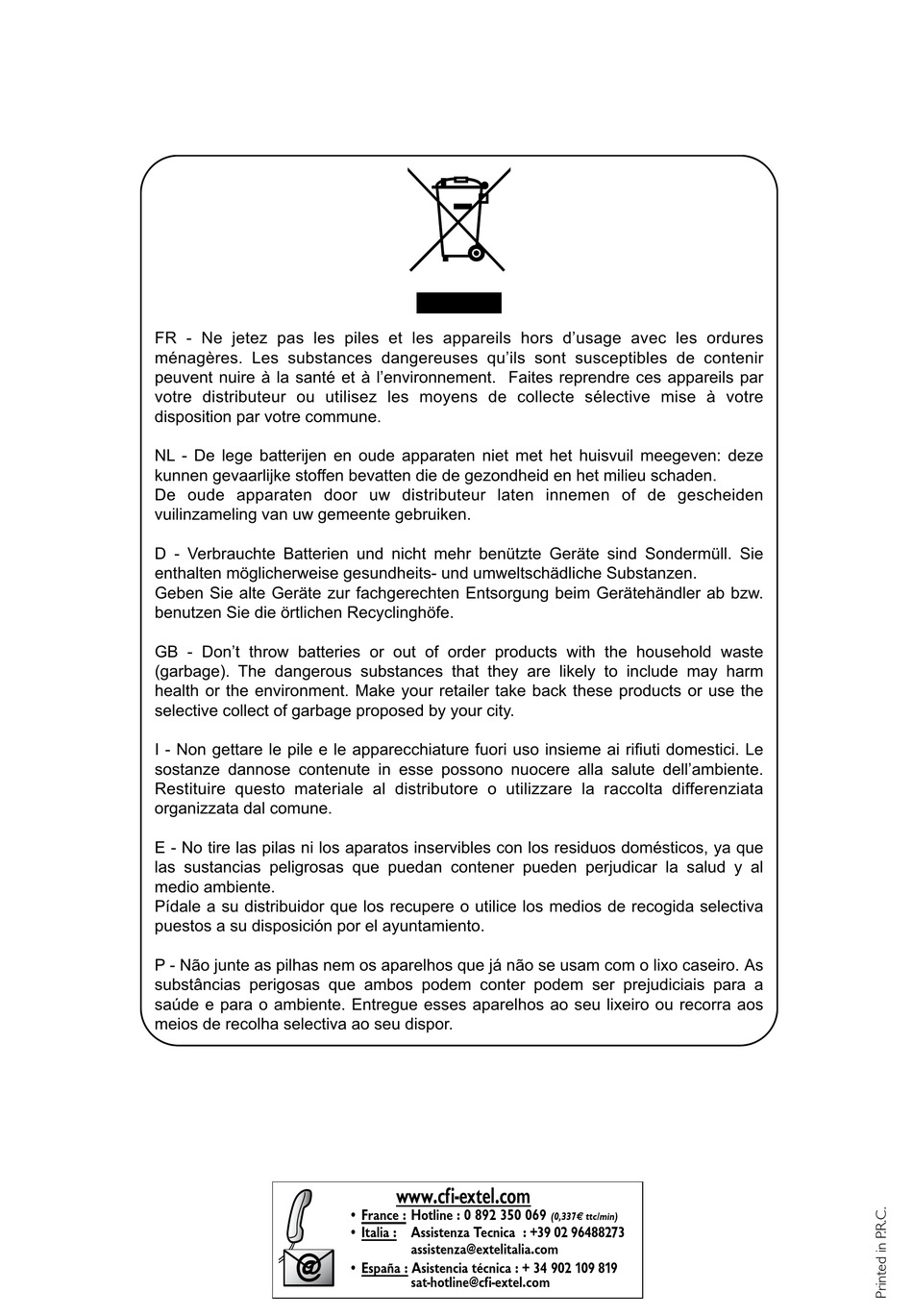 FR - Ne jetez pas les piles et les appareils hors d'usage avec les ordures ménagères. Les substances dangereuses qu'ils sont susceptibles de contenir peuvent nuire à la santé et à l'environnement. Faites reprendre ces appareils par votre distributeur ou utilisez les moyens de collecte sélective mise à votre disposition par votre commune.

NL - De lege batterijen en oude apparaten niet met het huisvuil meegeven: deze kunnen gevaarlijke stoffen bevatten die de gezondheid en het milieu schaden.
De oude apparaten door uw distributeur laten innemen of de gescheiden vuilinzameling van uw gemeente gebruiken.

D - Verbrauchte Batterien und nicht mehr benützte Geräte sind Sondermüll. Sie enthalten möglicherweise gesundheits- und umweltschädliche Substanzen.
Geben Sie alte Geräte zur fachgerechten Entsorgung beim Gerätehändler ab bzw. benutzen Sie die örtlichen Recyclinghöfe.

GB - Don't throw batteries or out of order products with the household waste (garbage). The dangerous substances that they are likely to include may harm health or the environment. Make your retailer take back these products or use the selective collect of garbage proposed by your city.

I - Non gettare le pile e le apparecchiature fuori uso insieme ai rifiuti domestici. Le sostanze dannose contenute in esse possono nuocere alla salute dell'ambiente. Restituire questo materiale al distributore o utilizzare la raccolta differenziata organizzata dal comune.

E - No tire las pilas ni los aparatos inservibles con los residuos domésticos, ya que las sustancias peligrosas que puedan contener pueden perjudicar la salud y al medio ambiente.
Pídale a su distribuidor que los recupere o utilice los medios de recogida selectiva puestos a su disposición por el ayuntamiento.

P - Não junte as pilhas nem os aparelhos que já não se usam com o lixo caseiro. As substâncias perigosas que ambos podem conter podem ser prejudiciais para a saúde e para o ambiente. Entregue esses aparelhos ao seu lixeiro ou recorra aos meios de recolha selectiva ao seu dispor.

www.cfi-extel.com
• France : Hotline : 0 892 350 069 (0,337€ ttc/min)
• Italia : Assistenza Tecnica : +39 02 96488273
assistenza@extelitalia.com
• España : Asistencia técnica : + 34 902 109 819
sat-hotline@cfi-extel.com

Printed in P.R.C.